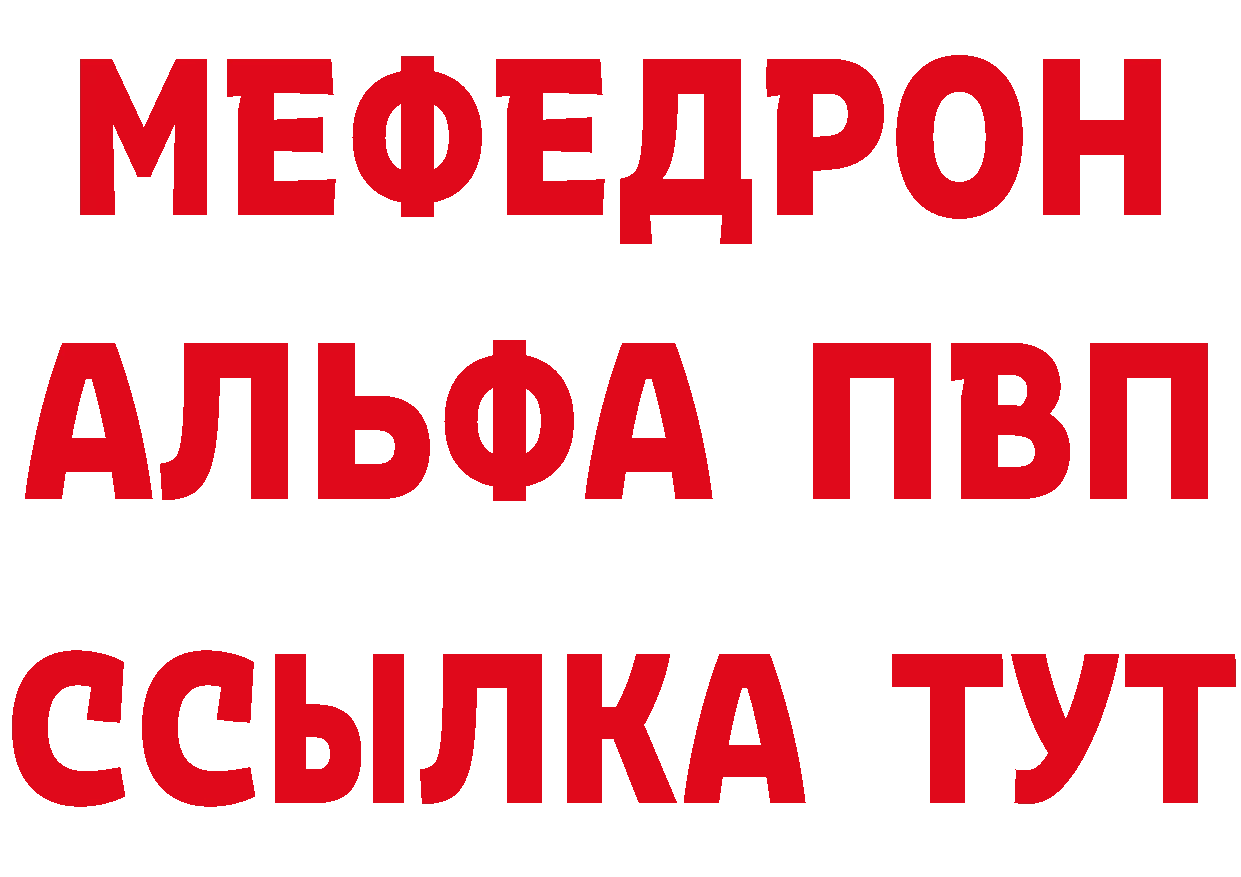 МЕФЕДРОН
АЛЬФА ПВП
ССЫЛКА ТУТ